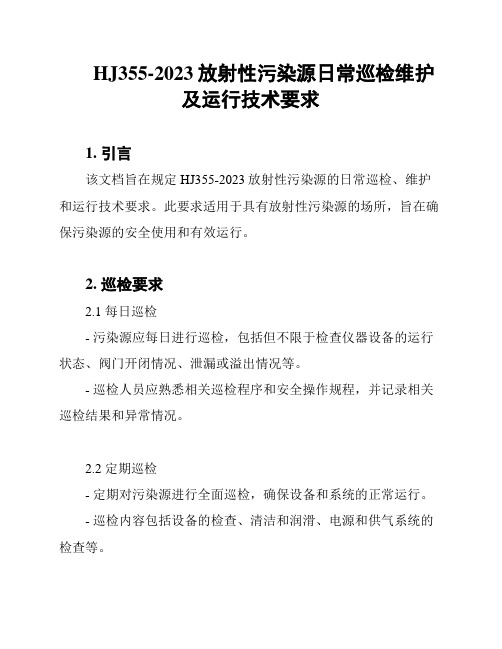 HJ355-2023 放射性污染源日常巡检维护及运行技术要求

1. 引言

该文档旨在规定 HJ355-2023 放射性污染源的日常巡检、维护和运行技术要求。此要求适用于具有放射性污染源的场所，旨在确保污染源的安全使用和有效运行。

2. 巡检要求

2.1 每日巡检

- 污染源应每日进行巡检，包括但不限于检查仪器设备的运行状态、阀门开闭情况、泄漏或溢出情况等。

- 巡检人员应熟悉相关巡检程序和安全操作规程，并记录相关巡检结果和异常情况。

2.2 定期巡检

- 定期对污染源进行全面巡检，确保设备和系统的正常运行。

- 巡检内容包括设备的检查、清洁和润滑、电源和供气系统的检查等。